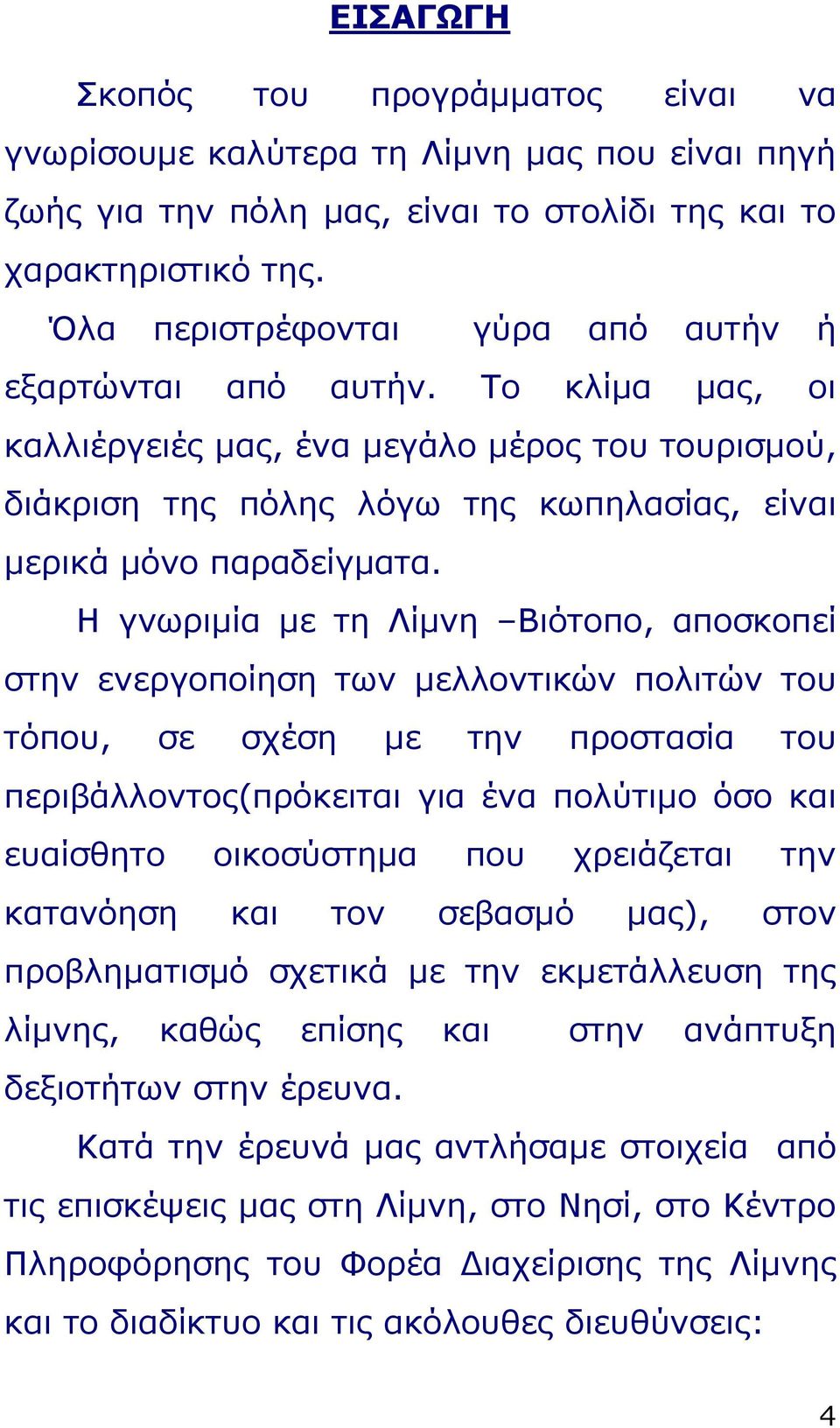 ΕΙΣΑΓΩΓΗ

Σκοπός του προγράμματος είναι να γνωρίσουμε καλύτερα τη Λίμνη μας που είναι πηγή ζωής για την πόλη μας, είναι το στολίδι της και το χαρακτηριστικό της.

Όλα περιστρέφονται γύρα από αυτήν ή εξαρτώνται από αυτήν. Το κλίμα μας, οι καλλιέργειές μας, ένα μεγάλο μέρος του τουρισμού, διάκριση της πόλης λόγω της κωπηλασίας, είναι μερικά μόνο παραδείγματα.

Η γνωριμία με τη Λίμνη –Βιότοπο, αποσκοπεί στην ενεργοποίηση των μελλοντικών πολιτών του τόπου, σε σχέση με την προστασία του περιβάλλοντος(πρόκειται για ένα πολύτιμο όσο και ευαίσθητο οικοσύστημα που χρειάζεται την κατανόηση και τον σεβασμό μας), στον προβληματισμό σχετικά με την εκμετάλλευση της λίμνης, καθώς επίσης και στην ανάπτυξη δεξιοτήτων στην έρευνα.

Κατά την έρευνά μας αντλήσαμε στοιχεία από τις επισκέψεις μας στη Λίμνη, στο Νησί, στο Κέντρο Πληροφόρησης του Φορέα Διαχείρισης της Λίμνης και το διαδίκτυο και τις ακόλουθες διευθύνσεις:

4